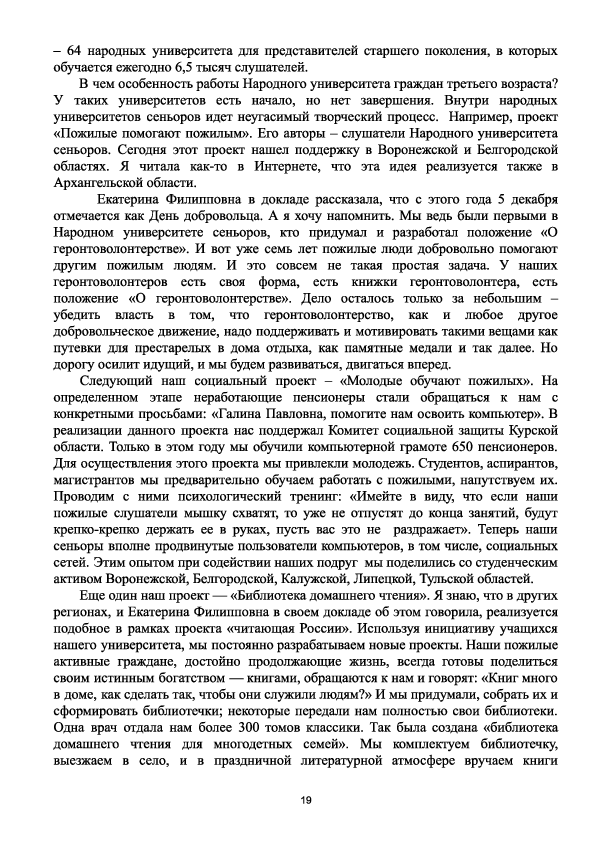 – 64 народных университета для представителей старшего поколения, в которых обучается ежегодно 6,5 тысяч слушателей.

В чем особенность работы Народного университета граждан третьего возраста? У таких университетов есть начало, но нет завершения. Внутри народных университетов сеньоров идет неугасимый творческий процесс. Например, проект «Пожилые помогают пожилым». Его авторы – слушатели Народного университета сеньоров. Сегодня этот проект нашел поддержку в Воронежской и Белгородской областях. Я читала как-то в Интернете, что эта идея реализуется также в Архангельской области.

Екатерина Филипповна в докладе рассказала, что с этого года 5 декабря отмечается как День добровольца. А я хочу напомнить. Мы ведь были первыми в Народном университете сеньоров, кто придумал и разработал положение «О геронтоволонтерстве». И вот уже семь лет пожилые люди добровольно помогают другим пожилым людям. И это совсем не такая простая задача. У наших геронтоволонтеров есть своя форма, есть книжки геронтоволонтера, есть положение «О геронтоволонтерстве». Дело осталось только за небольшим – убедить власть в том, что геронтоволонтерство, как и любое другое добровольческое движение, надо поддерживать и мотивировать такими вещами как путевки для престарелых в дома отдыха, как памятные медали и так далее. Но дорогу осилит идущий, и мы будем развиваться, двигаться вперед.

Следующий наш социальный проект – «Молодые обучают пожилых». На определенном этапе неработающие пенсионеры стали обращаться к нам с конкретными просьбами: «Галина Павловна, помогите нам освоить компьютер». В реализации данного проекта нас поддержал Комитет социальной защиты Курской области. Только в этом году мы обучили компьютерной грамоте 650 пенсионеров. Для осуществления этого проекта мы привлекли молодежь. Студентов, аспирантов, магистрантов мы предварительно обучаем работать с пожилыми, напутствуем их. Проводим с ними психологический тренинг: «Имейте в виду, что если наши пожилые слушатели мышку схватят, то уже не отпустят до конца занятий, будут крепко-крепко держать ее в руках, пусть вас это не раздражает». Теперь наши сеньоры вполне продвинутые пользователи компьютеров, в том числе, социальных сетей. Этим опытом при содействии наших подруг мы поделились со студенческим активом Воронежской, Белгородской, Калужской, Липецкой, Тульской областей.

Еще один наш проект — «Библиотека домашнего чтения». Я знаю, что в других регионах, и Екатерина Филипповна в своем докладе об этом говорила, реализуется подобное в рамках проекта «читающая России». Используя инициативу учащихся нашего университета, мы постоянно разрабатываем новые проекты. Наши пожилые активные граждане, достойно продолжающие жизнь, всегда готовы поделиться своим истинным богатством — книгами, обращаются к нам и говорят: «Книг много в доме, как сделать так, чтобы они служили людям?» И мы придумали, собрать их и сформировать библиотечки; некоторые передали нам полностью свои библиотеки. Одна врач отдала нам более 300 томов классики. Так была создана «библиотека домашнего чтения для многодетных семей». Мы комплектуем библиотечку, выезжаем в село, и в праздничной литературной атмосфере вручаем книги

19